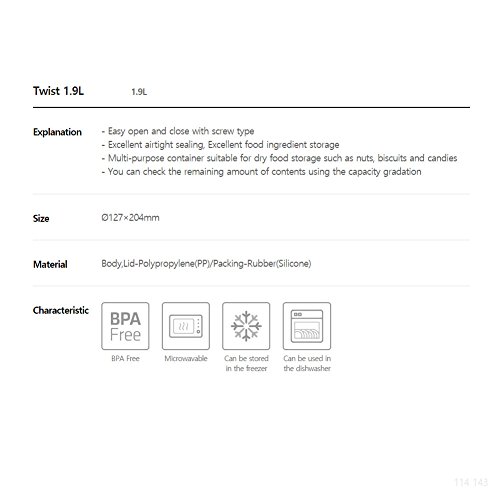 Twist 1.9L 1.9L

Explanation
- Easy open and close with screw type
- Excellent airtight sealing, Excellent food ingredient storage
- Multi-purpose container suitable for dry food storage such as nuts, biscuits and candies
- You can check the remaining amount of contents using the capacity gradation

Size Ø127×204mm

Material Body,Lid-Polypropylene(PP)/Packing-Rubber(Silicone)

Characteristic

BPA Free

BPA Free

Microwavable

Can be stored in the freezer

Can be used in the dishwasher

114 143